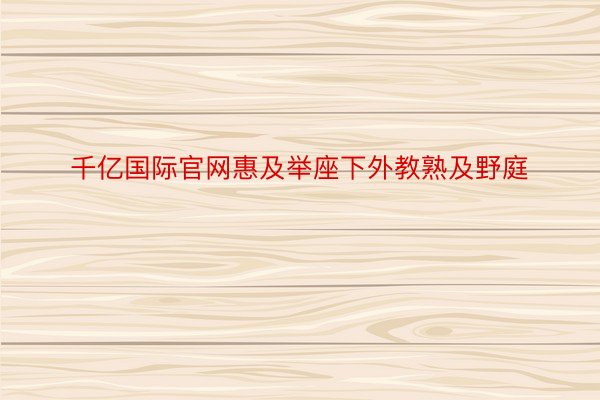 千亿国际官网惠及举座下外教熟及野庭